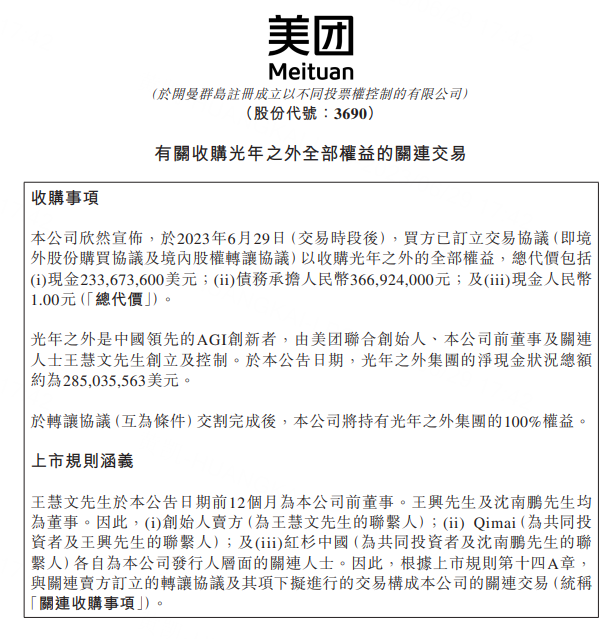 美团
Meituan
(於開曼群島註冊成立以不同投票權控制的有限公司)
(股份代號:3690)

有關收購光年之外全部權益的關連交易

收購事項

本公司欣然宣佈,於2023年6月29日(交易時段後),買方已訂立交易協議(即境外股份購買協議及境內股權轉讓協議)以收購光年之外的全部權益,總代價包括(i)現金233,673,600美元;(ii)債務承擔人民幣366,924,000元;及(iii)現金人民幣1.00元(「總代價」)。

光年之外是中國領先的AGI創新者,由美团聯合創始人、本公司前董事及關連人士王慧文先生創立及控制。於本公告日期,光年之外集團的淨現金狀況總額約為285,035,563美元。

於轉讓協議(互為條件)交割完成後,本公司將持有光年之外集團的100%權益。

上市規則涵義

王慧文先生於本公告日期前12個月為本公司前董事。王興先生及沈南鵬先生均為董事。因此,(i)創始人賣方(為王慧文先生的聯繫人);(ii) Qimai(為共同投資者及王興先生的聯繫人);及(iii)紅杉中國(為共同投資者及沈南鵬先生的聯繫人)各自為本公司發行人層面的關連人士。因此,根據上市規則第十四A章,與關連賣方訂立的轉讓協議及其項下擬進行的交易構成本公司的關連交易(統稱「關連收購事項」)。